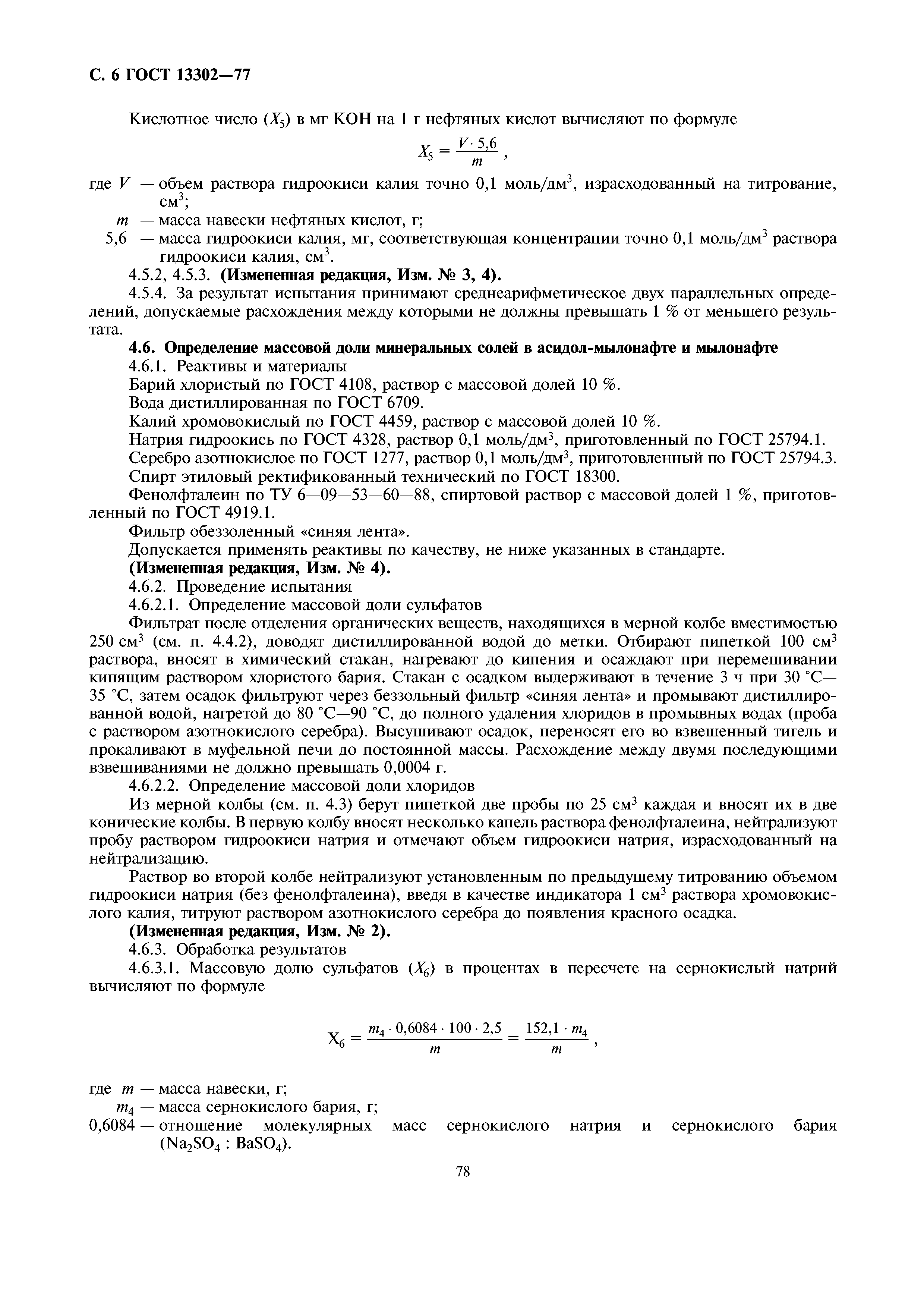 С. 6 ГОСТ 13302—77

Кислотное число ($X_5$) в мг КОН на 1 г нефтяных кислот вычисляют по формуле

$X_5 = \frac{V \cdot 5,6}{m}$ ,

где $V$ — объем раствора гидроокиси калия точно 0,1 моль/дм$^3$, израсходованный на титрование, см$^3$;
$m$ — масса навески нефтяных кислот, г;
5,6 — масса гидроокиси калия, мг, соответствующая концентрации точно 0,1 моль/дм$^3$ раствора гидроокиси калия, см$^3$.

4.5.2, 4.5.3. (Измененная редакция, Изм. № 3, 4).

4.5.4. За результат испытания принимают среднеарифметическое двух параллельных определений, допускаемые расхождения между которыми не должны превышать 1 % от меньшего результата.

4.6. Определение массовой доли минеральных солей в асидол-мылонафте и мылонафте

4.6.1. Реактивы и материалы

Барий хлористый по ГОСТ 4108, раствор с массовой долей 10 %.

Вода дистиллированная по ГОСТ 6709.

Калий хромовокислый по ГОСТ 4459, раствор с массовой долей 10 %.

Натрия гидроокись по ГОСТ 4328, раствор 0,1 моль/дм$^3$, приготовленный по ГОСТ 25794.1.

Серебро азотнокислое по ГОСТ 1277, раствор 0,1 моль/дм$^3$, приготовленный по ГОСТ 25794.3.

Спирт этиловый ректификованный технический по ГОСТ 18300.

Фенолфталеин по ТУ 6—09—53—60—88, спиртовой раствор с массовой долей 1 %, приготовленный по ГОСТ 4919.1.

Фильтр обеззоленный «синяя лента».

Допускается применять реактивы по качеству, не ниже указанных в стандарте.

(Измененная редакция, Изм. № 4).

4.6.2. Проведение испытания

4.6.2.1. Определение массовой доли сульфатов

Фильтрат после отделения органических веществ, находящихся в мерной колбе вместимостью 250 см$^3$ (см. п. 4.4.2), доводят дистиллированной водой до метки. Отбирают пипеткой 100 см$^3$ раствора, вносят в химический стакан, нагревают до кипения и осаждают при перемешивании кипящим раствором хлористого бария. Стакан с осадком выдерживают в течение 3 ч при 30 °С—35 °С, затем осадок фильтруют через беззольный фильтр «синяя лента» и промывают дистиллированной водой, нагретой до 80 °С—90 °С, до полного удаления хлоридов в промывных водах (проба с раствором азотнокислого серебра). Высушивают осадок, переносят его во взвешенный тигель и прокаливают в муфельной печи до постоянной массы. Расхождение между двумя последующими взвешиваниями не должно превышать 0,0004 г.

4.6.2.2. Определение массовой доли хлоридов

Из мерной колбы (см. п. 4.3) берут пипеткой две пробы по 25 см$^3$ каждая и вносят их в две конические колбы. В первую колбу вносят несколько капель раствора фенолфталеина, нейтрализуют пробу раствором гидроокиси натрия и отмечают объем гидроокиси натрия, израсходованный на нейтрализацию.

Раствор во второй колбе нейтрализуют установленным по предыдущему титрованию объемом гидроокиси натрия (без фенолфталеина), введя в качестве индикатора 1 см$^3$ раствора хромовокислого калия, титруют раствором азотнокислого серебра до появления красного осадка.

(Измененная редакция, Изм. № 2).

4.6.3. Обработка результатов

4.6.3.1. Массовую долю сульфатов ($X_6$) в процентах в пересчете на сернокислый натрий вычисляют по формуле

$X_6 = \frac{m_4 \cdot 0,6084 \cdot 100 \cdot 2,5}{m} = \frac{152,1 \cdot m_4}{m}$ ,

где $m$ — масса навески, г;
$m_4$ — масса сернокислого бария, г;
0,6084 — отношение молекулярных масс сернокислого натрия и сернокислого бария ($Na_2SO_4 : BaSO_4$).

78